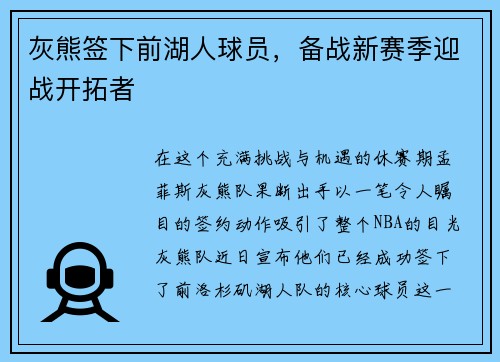 灰熊签下前湖人球员，备战新赛季迎战开拓者

在这个充满挑战与机遇的休赛期孟菲斯灰熊队果断出手以一笔令人瞩目的签约动作吸引了整个NBA的目光灰熊队近日宣布他们已经成功签下了前洛杉矶湖人队的核心球员这一